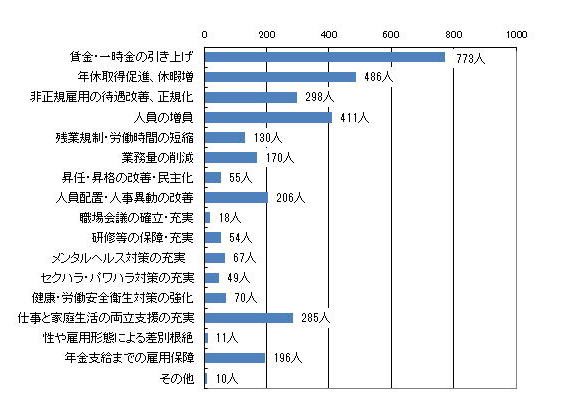 0 200 400 600 800 1000

賃金・一時金の引き上げ 773人
年休取得促進、休暇増 486人
非正規雇用の待遇改善、正規化 298人
人員の増員 411人
残業規制・労働時間の短縮 130人
業務量の削減 170人
昇任・昇格の改善・民主化 55人
人員配置・人事異動の改善 206人
職場会議の確立・充実 18人
研修等の保障・充実 54人
メンタルヘルス対策の充実 67人
セクハラ・パワハラ対策の充実 49人
健康・労働安全衛生対策の強化 70人
仕事と家庭生活の両立支援の充実 285人
性や雇用形態による差別根絶 11人
年金支給までの雇用保障 196人
その他 10人